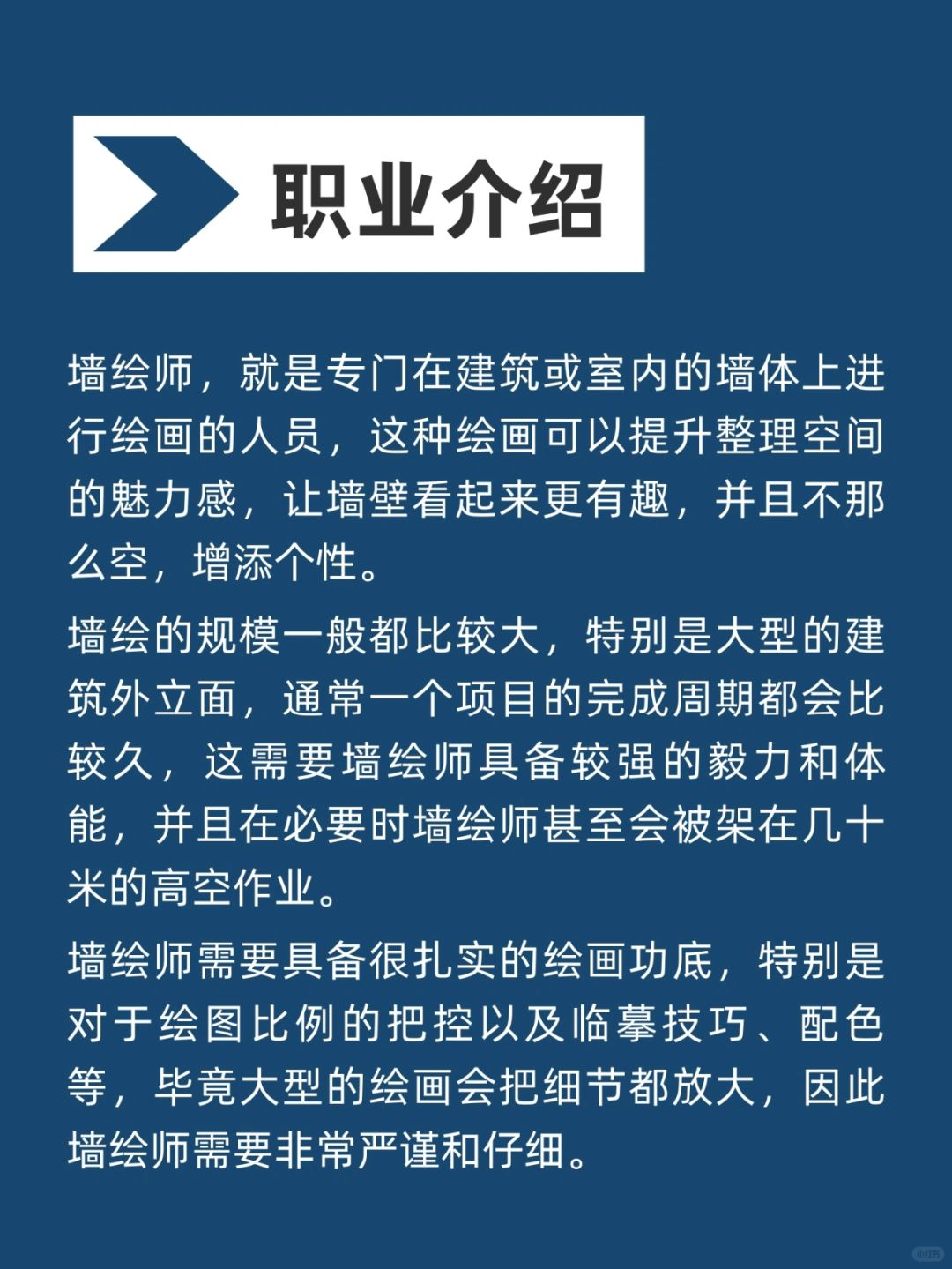 职业介绍

墙绘师，就是专门在建筑或室内的墙体上进行绘画的人员，这种绘画可以提升整理空间的魅力感，让墙壁看起来更有趣，并且不那么空，增添个性。

墙绘的规模一般都比较大，特别是大型的建筑外立面，通常一个项目的完成周期都会比较久，这需要墙绘师具备较强的毅力和体能，并且在必要时墙绘师甚至会被架在几十米的高空作业。

墙绘师需要具备很扎实的绘画功底，特别是对于绘图比例的把控以及临摹技巧、配色等，毕竟大型的绘画会把细节都放大，因此墙绘师需要非常严谨和仔细。

小红书